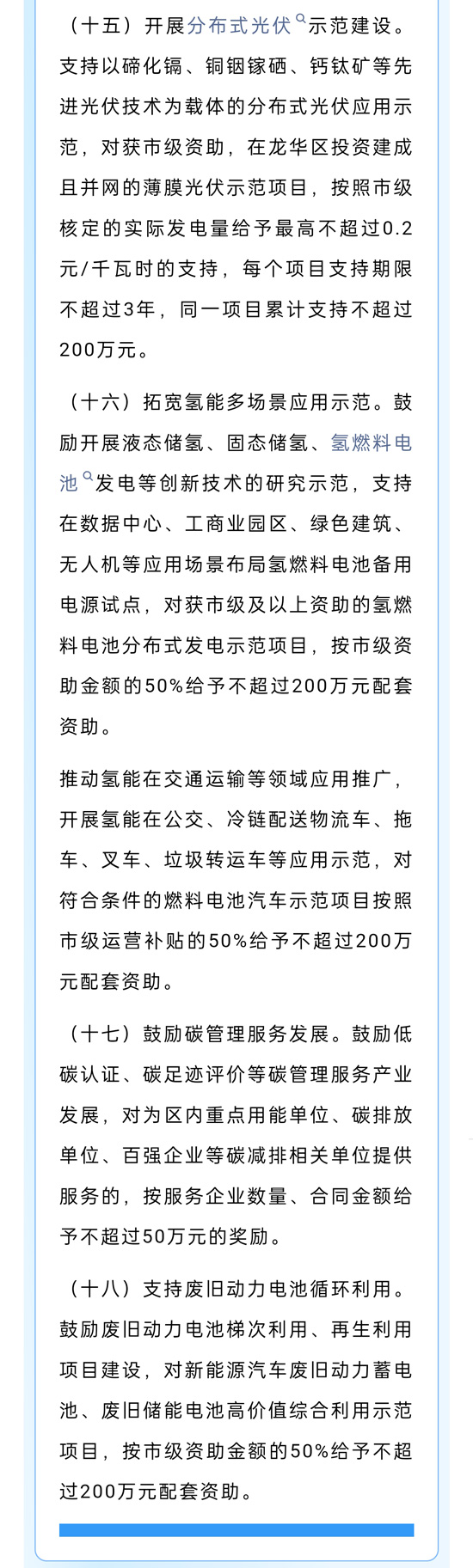 （十五）开展分布式光伏示范建设。支持以碲化镉、铜铟镓硒、钙钛矿等先进光伏技术为载体的分布式光伏应用示范，对获市级资助，在龙华区投资建成且并网的薄膜光伏示范项目，按照市级核定的实际发电量给予最高不超过0.2元/千瓦时的支持，每个项目支持期限不超过3年，同一项目累计支持不超过200万元。

（十六）拓宽氢能多场景应用示范。鼓励开展液态储氢、固态储氢、氢燃料电池发电等创新技术的研究示范，支持在数据中心、工商业园区、绿色建筑、无人机等应用场景布局氢燃料电池备用电源试点，对获市级及以上资助的氢燃料电池分布式发电示范项目，按市级资助金额的50%给予不超过200万元配套资助。

推动氢能在交通运输等领域应用推广，开展氢能在公交、冷链配送物流车、拖车、叉车、垃圾转运车等应用示范，对符合条件的燃料电池汽车示范项目按照市级运营补贴的50%给予不超过200万元配套资助。

（十七）鼓励碳管理服务发展。鼓励低碳认证、碳足迹评价等碳管理服务产业发展，对为区内重点用能单位、碳排放单位、百强企业等碳减排相关单位提供服务的，按服务企业数量、合同金额给予不超过50万元的奖励。

（十八）支持废旧动力电池循环利用。鼓励废旧动力电池梯次利用、再生利用项目建设，对新能源汽车废旧动力蓄电池、废旧储能电池高价值综合利用示范项目，按市级资助金额的50%给予不超过200万元配套资助。